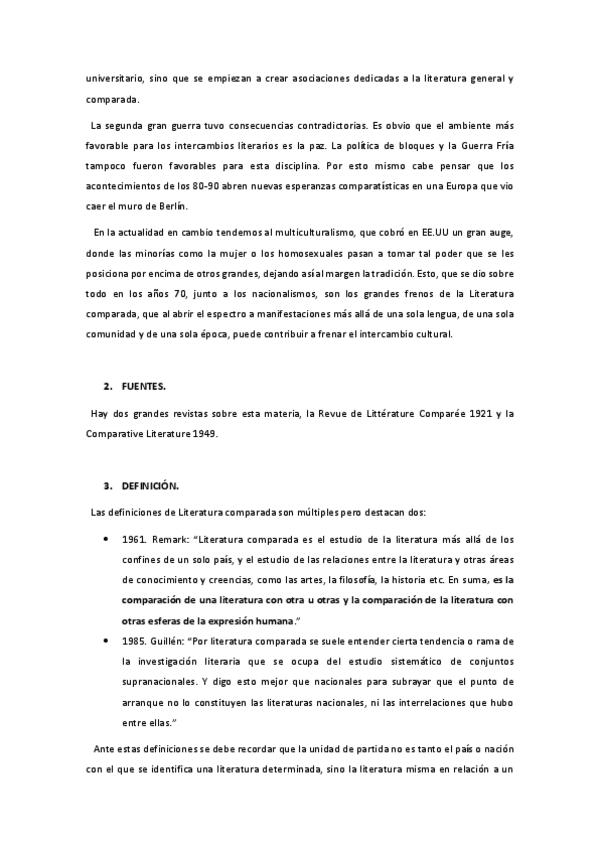 universitario, sino que se empiezan a crear asociaciones dedicadas a la literatura general y comparada.

La segunda gran guerra tuvo consecuencias contradictorias. Es obvio que el ambiente más favorable para los intercambios literarios es la paz. La política de bloques y la Guerra Fría tampoco fueron favorables para esta disciplina. Por esto mismo cabe pensar que los acontecimientos de los 80-90 abren nuevas esperanzas comparatísticas en una Europa que vio caer el muro de Berlín.

En la actualidad en cambio tendemos al multiculturalismo, que cobró en EE.UU un gran auge, donde las minorías como la mujer o los homosexuales pasan a tomar tal poder que se les posiciona por encima de otros grandes, dejando así al margen la tradición. Esto, que se dio sobre todo en los años 70, junto a los nacionalismos, son los grandes frenos de la Literatura comparada, que al abrir el espectro a manifestaciones más allá de una sola lengua, de una sola comunidad y de una sola época, puede contribuir a frenar el intercambio cultural.

2. FUENTES.

Hay dos grandes revistas sobre esta materia, la Revue de Littérature Comparée 1921 y la Comparative Literature 1949.

3. DEFINICIÓN.

Las definiciones de Literatura comparada son múltiples pero destacan dos:

• 1961. Remark: "Literatura comparada es el estudio de la literatura más allá de los confines de un solo país, y el estudio de las relaciones entre la literatura y otras áreas de conocimiento y creencias, como las artes, la filosofía, la historia etc. En suma, es la comparación de una literatura con otra u otras y la comparación de la literatura con otras esferas de la expresión humana."

• 1985. Guillén: "Por literatura comparada se suele entender cierta tendencia o rama de la investigación literaria que se ocupa del estudio sistemático de conjuntos supranacionales. Y digo esto mejor que nacionales para subrayar que el punto de arranque no lo constituyen las literaturas nacionales, ni las interrelaciones que hubo entre ellas."

Ante estas definiciones se debe recordar que la unidad de partida no es tanto el país o nación con el que se identifica una literatura determinada, sino la literatura misma en relación a un